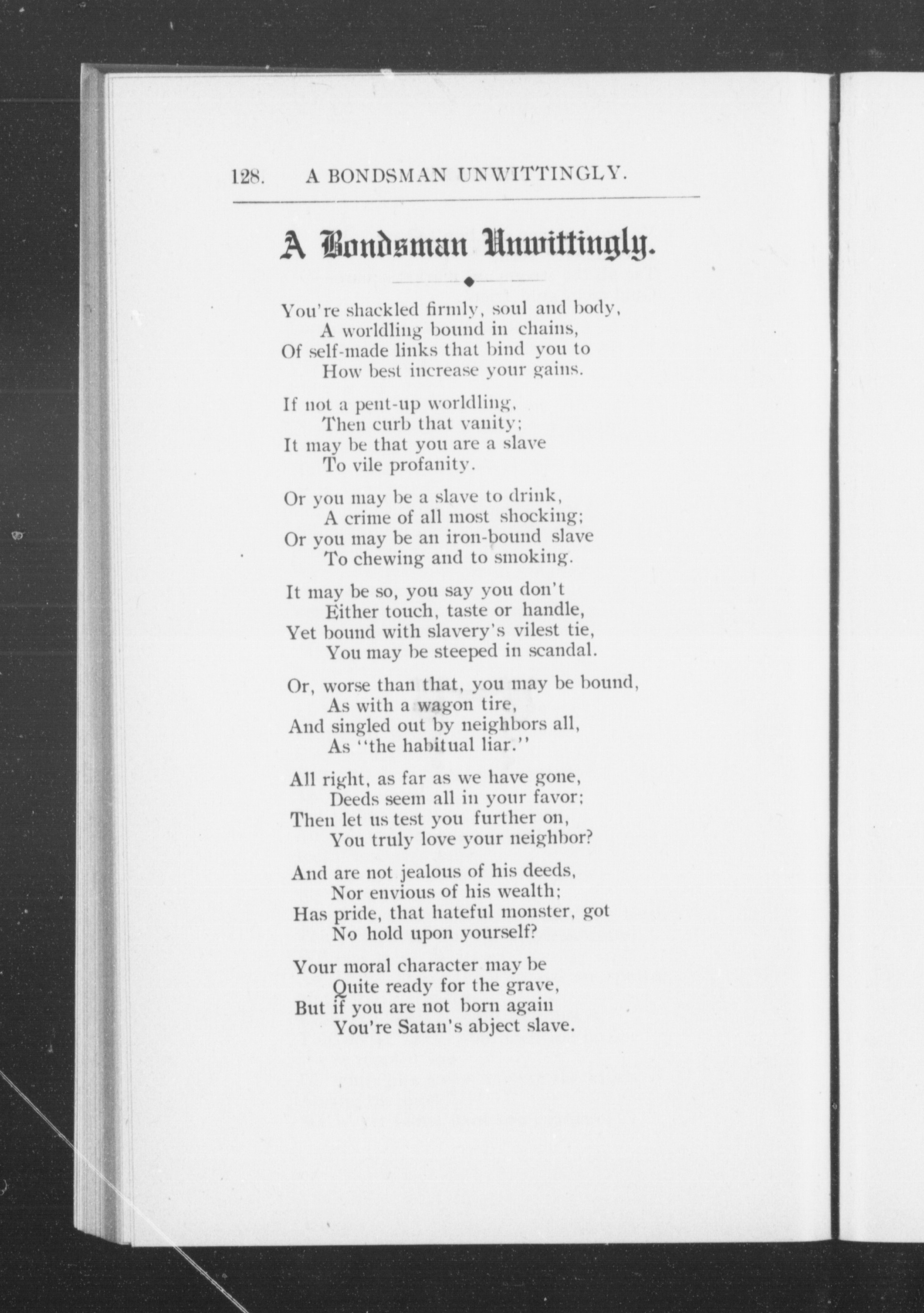 128. A BONDSMAN UNWITTINGLY.

A Bondsman Unwittingly.

You're shackled firmly, soul and body,
A worldling bound in chains,
Of self-made links that bind you to
How best increase your gains.

If not a pent-up worldling,
Then curb that vanity;
It may be that you are a slave
To vile profanity.

Or you may be a slave to drink,
A crime of all most shocking;
Or you may be an iron-bound slave
To chewing and to smoking.

It may be so, you say you don't
Either touch, taste or handle,
Yet bound with slavery's vilest tie,
You may be steeped in scandal.

Or, worse than that, you may be bound,
As with a wagon tire,
And singled out by neighbors all,
As "the habitual liar."

All right, as far as we have gone,
Deeds seem all in your favor;
Then let us test you further on,
You truly love your neighbor?

And are not jealous of his deeds,
Nor envious of his wealth;
Has pride, that hateful monster, got
No hold upon yourself?

Your moral character may be
Quite ready for the grave,
But if you are not born again
You're Satan's abject slave.